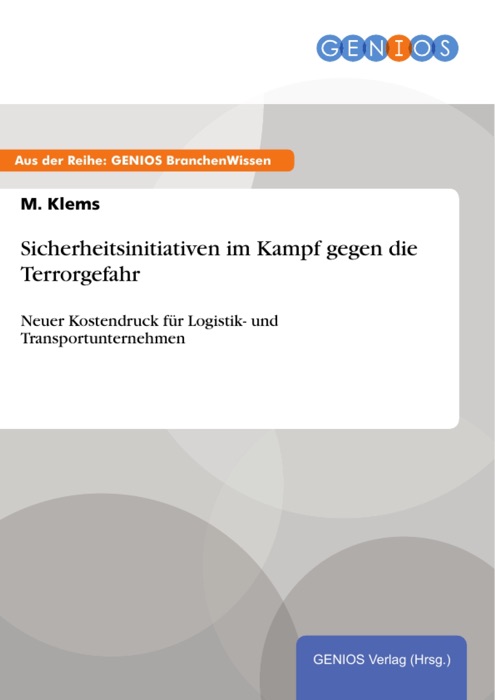 GENIOS

Aus der Reihe: GENIOS BranchenWissen

M. Klems

Sicherheitsinitiativen im Kampf gegen die Terrorgefahr

Neuer Kostendruck für Logistik- und Transportunternehmen

GENIOS Verlag (Hrsg.)